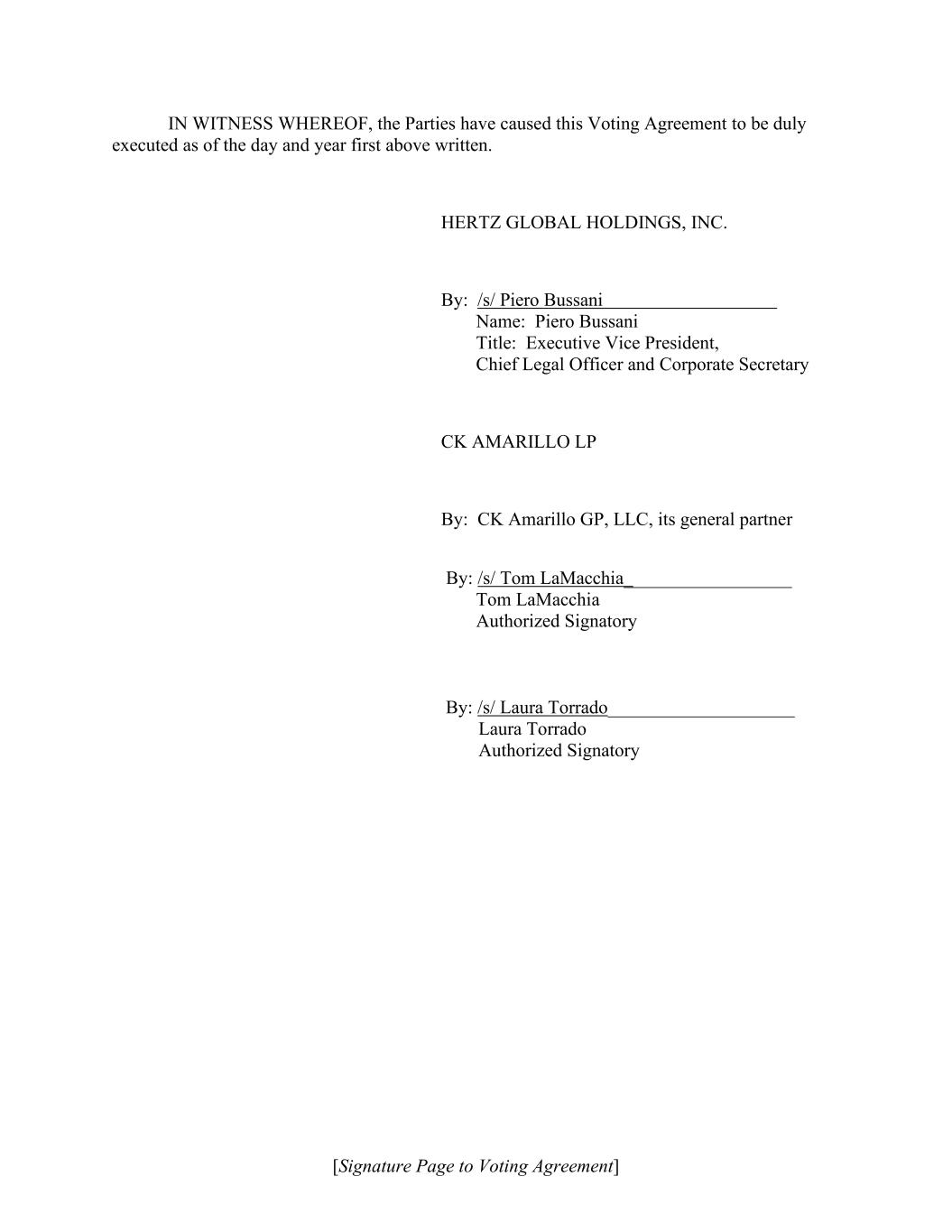 IN WITNESS WHEREOF, the Parties have caused this Voting Agreement to be duly executed as of the day and year first above written.

HERTZ GLOBAL HOLDINGS, INC.

By: /s/ Piero Bussani
Name: Piero Bussani
Title: Executive Vice President, Chief Legal Officer and Corporate Secretary

CK AMARILLO LP

By: CK Amarillo GP, LLC, its general partner

By: /s/ Tom LaMacchia
Tom LaMacchia
Authorized Signatory

By: /s/ Laura Torrado
Laura Torrado
Authorized Signatory

[Signature Page to Voting Agreement]